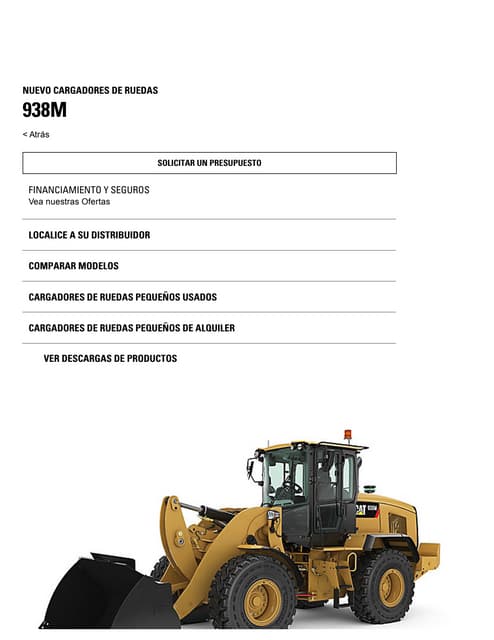 NUEVO CARGADORES DE RUEDAS

938M

< Atrás

SOLICITAR UN PRESUPUESTO

FINANCIAMIENTO Y SEGUROS
Vea nuestras Ofertas

LOCALICE A SU DISTRIBUIDOR

COMPARAR MODELOS

CARGADORES DE RUEDAS PEQUEÑOS USADOS

CARGADORES DE RUEDAS PEQUEÑOS DE ALQUILER

VER DESCARGAS DE PRODUCTOS

CAT